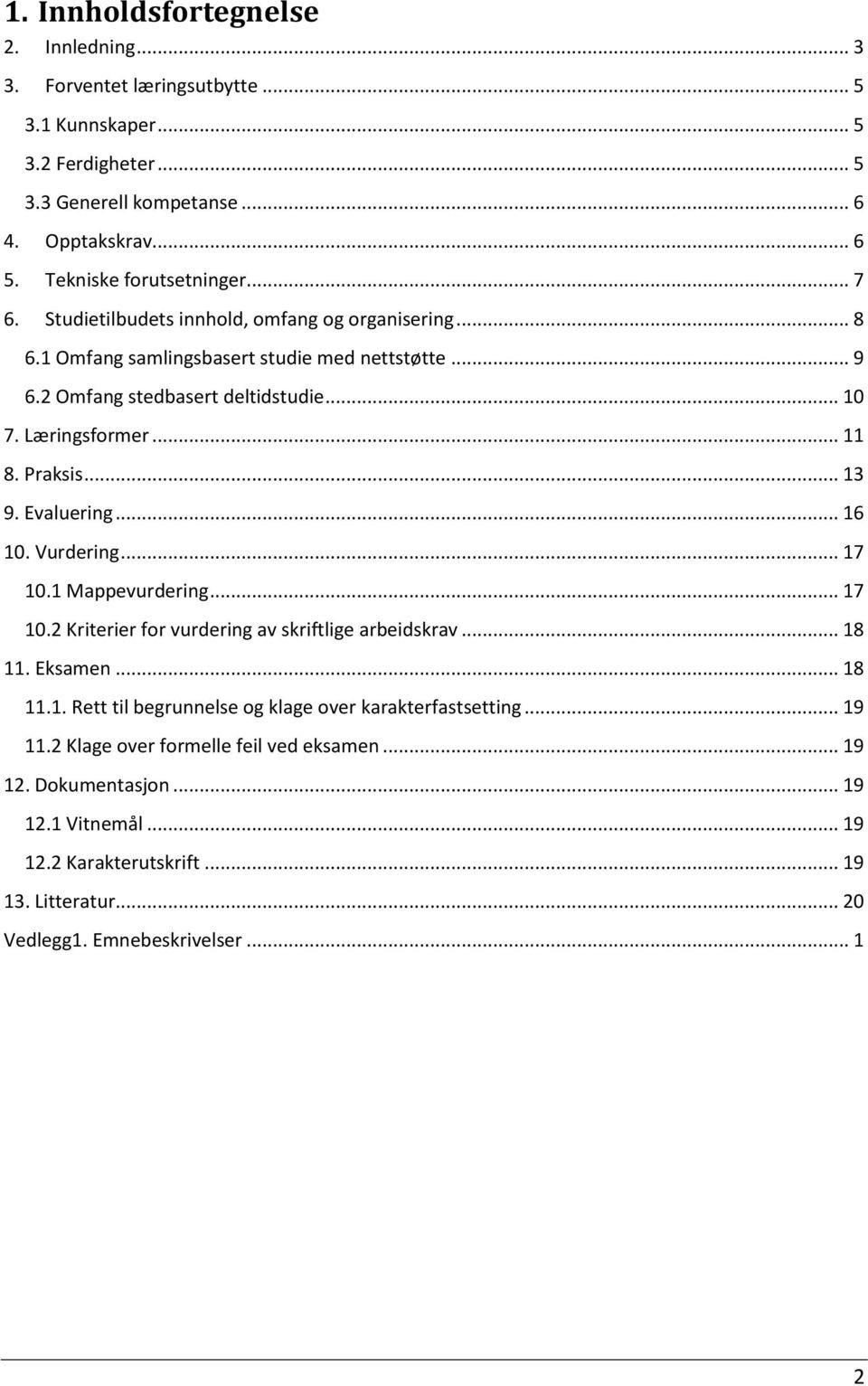 1. Innholdsfortegnelse

2. Innledning ... 3
3. Forventet læringsutbytte ... 5
3.1 Kunnskaper ... 5
3.2 Ferdigheter ... 5
3.3 Generell kompetanse ... 6
4. Opptakskrav ... 6
5. Tekniske forutsetninger ... 7
6. Studietilbudets innhold, omfang og organisering ... 8
6.1 Omfang samlingsbasert studie med nettstøtte ... 9
6.2 Omfang stedbasert deltidstudie ... 10
7. Læringsformer ... 11
8. Praksis ... 13
9. Evaluering ... 16
10. Vurdering ... 17
10.1 Mappevurdering ... 17
10.2 Kriterier for vurdering av skriftlige arbeidskrav ... 18
11. Eksamen ... 18
11.1. Rett til begrunnelse og klage over karakterfastsetting ... 19
11.2 Klage over formelle feil ved eksamen ... 19
12. Dokumentasjon ... 19
12.1 Vitnemål ... 19
12.2 Karakterutskrift ... 19
13. Litteratur ... 20
Vedlegg1. Emnebeskrivelser ... 1

2